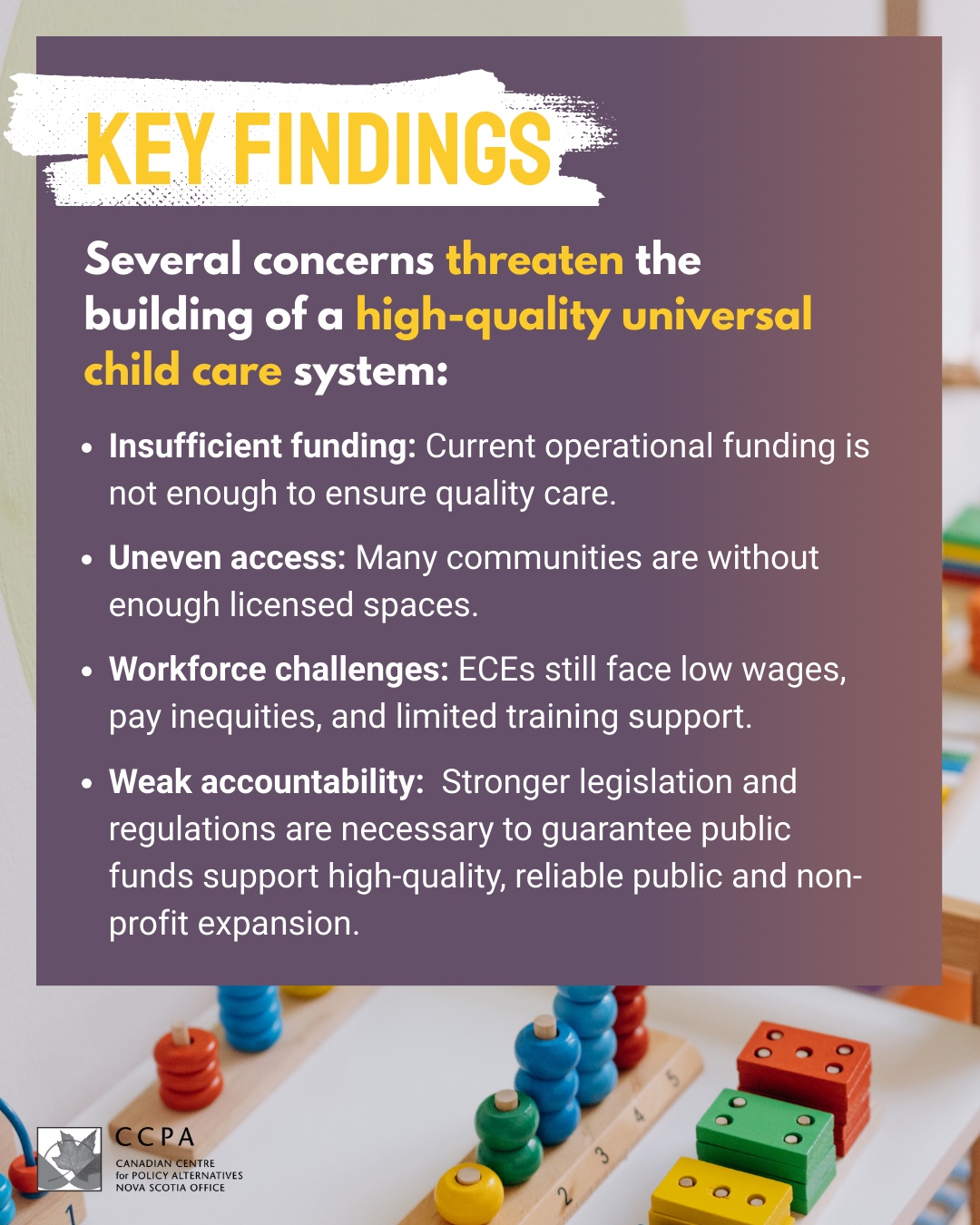 KEY FINDINGS

Several concerns threaten the building of a high-quality universal child care system:

• Insufficient funding: Current operational funding is not enough to ensure quality care.

• Uneven access: Many communities are without enough licensed spaces.

• Workforce challenges: ECEs still face low wages, pay inequities, and limited training support.

• Weak accountability: Stronger legislation and regulations are necessary to guarantee public funds support high-quality, reliable public and non-profit expansion.

CCPA
CANADIAN CENTRE
for POLICY ALTERNATIVES
NOVA SCOTIA OFFICE